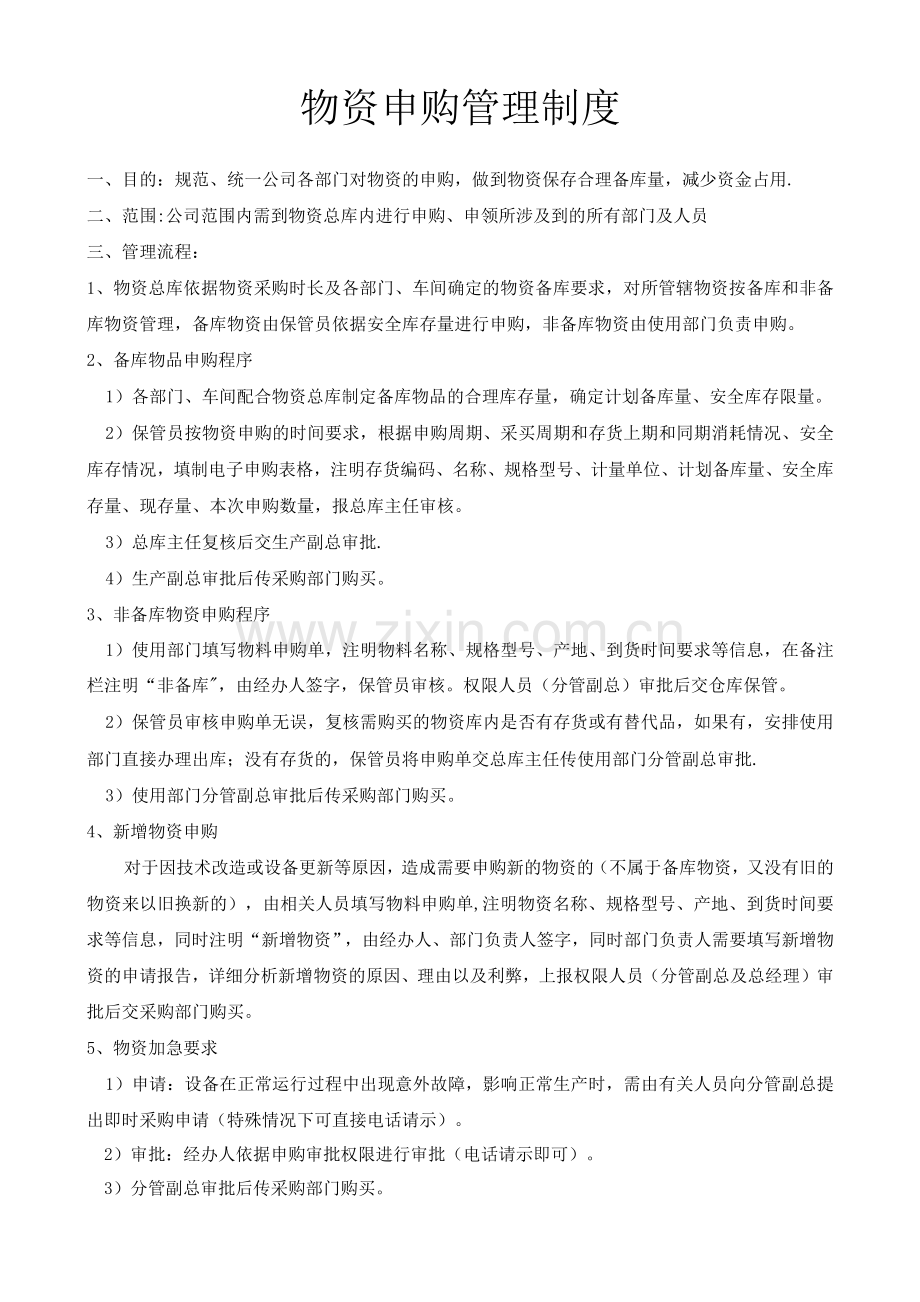 物资申购管理制度

一、目的：规范、统一公司各部门对物资的申购，做到物资保存合理备库量，减少资金占用.

二、范围:公司范围内需到物资总库内进行申购、申领所涉及到的所有部门及人员

三、管理流程：

1、物资总库依据物资采购时长及各部门、车间确定的物资备库要求，对所管辖物资按备库和非备库物资管理，备库物资由保管员依据安全库存量进行申购，非备库物资由使用部门负责申购。

2、备库物品申购程序

1）各部门、车间配合物资总库制定备库物品的合理库存量，确定计划备库量、安全库存限量。

2）保管员按物资申购的时间要求，根据申购周期、采买周期和存货上期和同期消耗情况、安全库存情况，填制电子申购表格，注明存货编码、名称、规格型号、计量单位、计划备库量、安全库存量、现存量、本次申购数量，报总库主任审核。

3）总库主任复核后交生产副总审批.

4）生产副总审批后传采购部门购买。

3、非备库物资申购程序

1）使用部门填写物料申购单，注明物料名称、规格型号、产地、到货时间要求等信息，在备注栏注明“非备库”，由经办人签字，保管员审核。权限人员（分管副总）审批后交仓库保管。

2）保管员审核申购单无误，复核需购买的物资库内是否有存货或有替代品，如果有，安排使用部门直接办理出库；没有存货的，保管员将申购单交总库主任传使用部门分管副总审批.

3）使用部门分管副总审批后传采购部门购买。

4、新增物资申购

对于因技术改造或设备更新等原因，造成需要申购新的物资的（不属于备库物资，又没有旧的物资来以旧换新的），由相关人员填写物料申购单,注明物资名称、规格型号、产地、到货时间要求等信息，同时注明“新增物资”，由经办人、部门负责人签字，同时部门负责人需要填写新增物资的申请报告，详细分析新增物资的原因、理由以及利弊，上报权限人员（分管副总及总经理）审批后交采购部门购买。

5、物资加急要求

1）申请：设备在正常运行过程中出现意外故障，影响正常生产时，需由有关人员向分管副总提出即时采购申请（特殊情况下可直接电话请示）。

2）审批：经办人依据申购审批权限进行审批（电话请示即可）。

3）分管副总审批后传采购部门购买。

www.zixin.com.cn